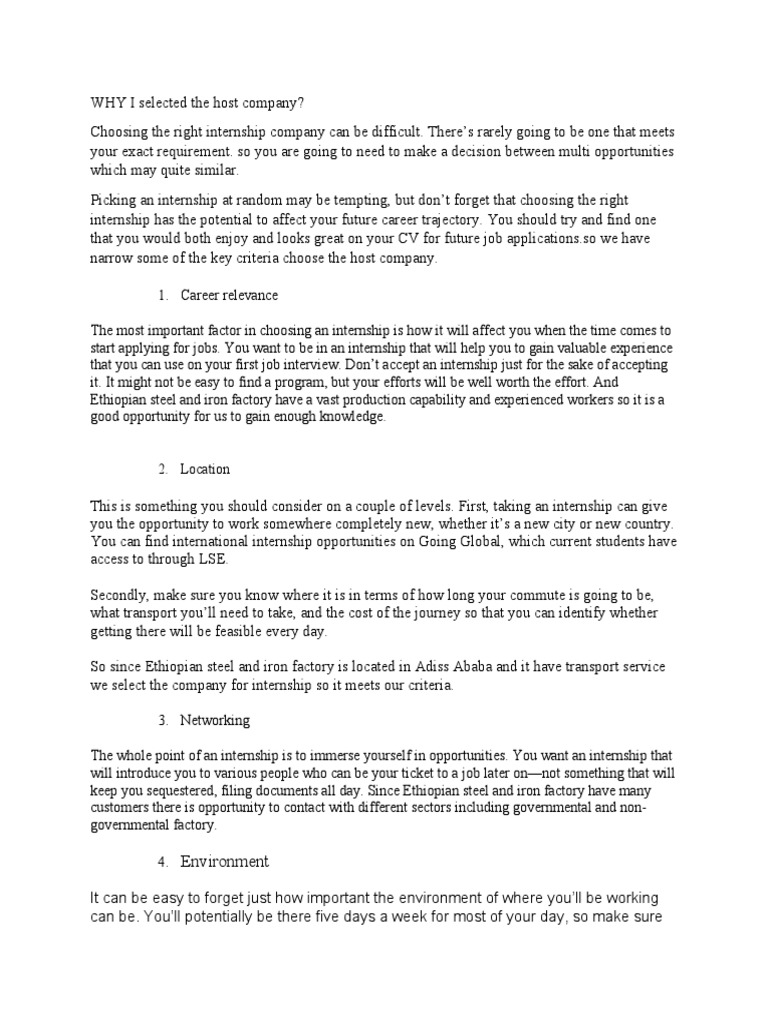 WHY I selected the host company?

Choosing the right internship company can be difficult. There's rarely going to be one that meets your exact requirement. so you are going to need to make a decision between multi opportunities which may quite similar.

Picking an internship at random may be tempting, but don't forget that choosing the right internship has the potential to affect your future career trajectory. You should try and find one that you would both enjoy and looks great on your CV for future job applications.so we have narrow some of the key criteria choose the host company.

1. Career relevance

The most important factor in choosing an internship is how it will affect you when the time comes to start applying for jobs. You want to be in an internship that will help you to gain valuable experience that you can use on your first job interview. Don't accept an internship just for the sake of accepting it. It might not be easy to find a program, but your efforts will be well worth the effort. And Ethiopian steel and iron factory have a vast production capability and experienced workers so it is a good opportunity for us to gain enough knowledge.

2. Location

This is something you should consider on a couple of levels. First, taking an internship can give you the opportunity to work somewhere completely new, whether it's a new city or new country. You can find international internship opportunities on Going Global, which current students have access to through LSE.

Secondly, make sure you know where it is in terms of how long your commute is going to be, what transport you'll need to take, and the cost of the journey so that you can identify whether getting there will be feasible every day.

So since Ethiopian steel and iron factory is located in Adiss Ababa and it have transport service we select the company for internship so it meets our criteria.

3. Networking

The whole point of an internship is to immerse yourself in opportunities. You want an internship that will introduce you to various people who can be your ticket to a job later on—not something that will keep you sequestered, filing documents all day. Since Ethiopian steel and iron factory have many customers there is opportunity to contact with different sectors including governmental and non-governmental factory.

4. Environment

It can be easy to forget just how important the environment of where you'll be working can be. You'll potentially be there five days a week for most of your day, so make sure